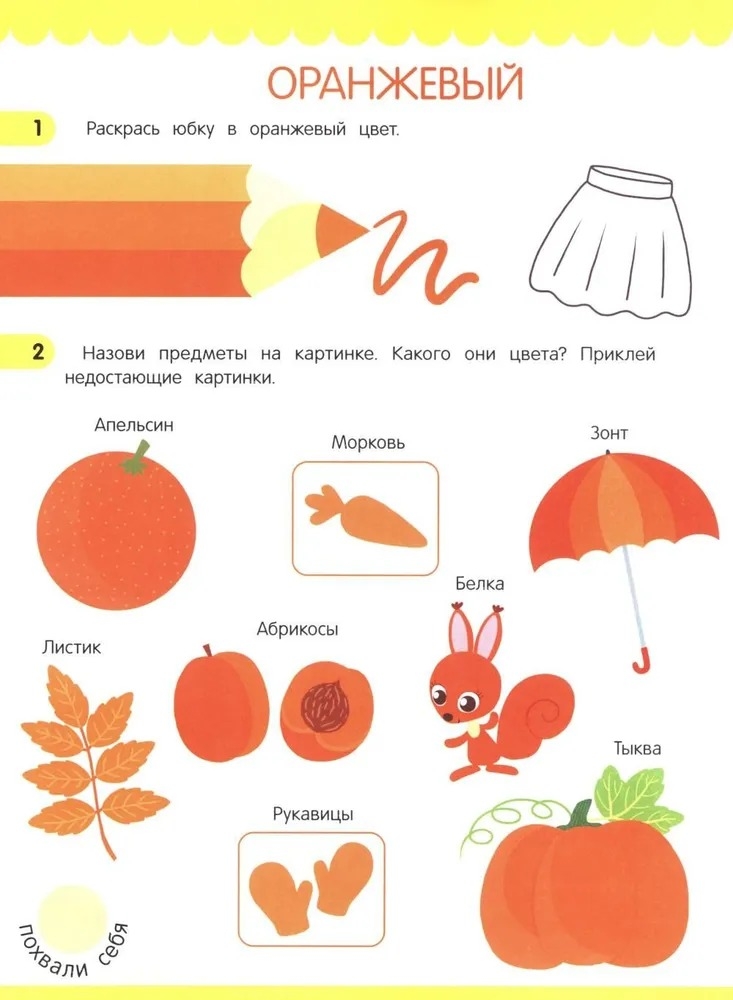 ОРАНЖЕВЫЙ

1 Раскрась юбку в оранжевый цвет.

2 Назови предметы на картинке. Какого они цвета? Приклей недостающие картинки.

Апельсин

Морковь

Зонт

Белка

Листик

Абрикосы

Тыква

Рукавицы

похвали себя